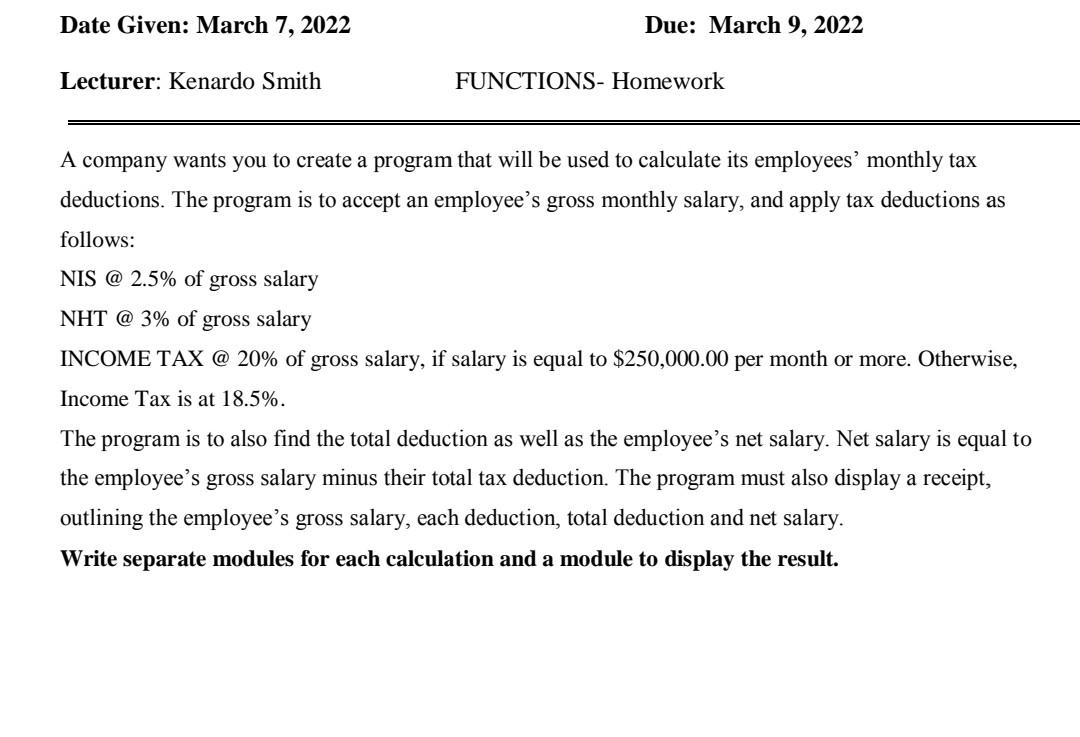 Date Given: March 7, 2022 Due: March 9, 2022

Lecturer: Kenardo Smith FUNCTIONS- Homework

A company wants you to create a program that will be used to calculate its employees' monthly tax deductions. The program is to accept an employee's gross monthly salary, and apply tax deductions as follows:
NIS @ 2.5% of gross salary
NHT @ 3% of gross salary
INCOME TAX @ 20% of gross salary, if salary is equal to \$250,000.00 per month or more. Otherwise, Income Tax is at 18.5%.
The program is to also find the total deduction as well as the employee's net salary. Net salary is equal to the employee's gross salary minus their total tax deduction. The program must also display a receipt, outlining the employee's gross salary, each deduction, total deduction and net salary.
Write separate modules for each calculation and a module to display the result.